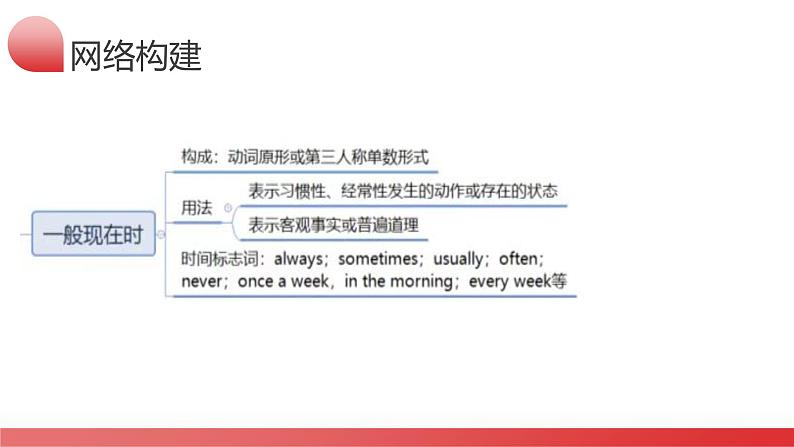 网络构建

一般现在时

构成：动词原形或第三人称单数形式

用法

表示习惯性、经常性发生的动作或存在的状态

表示客观事实或普遍道理

时间标志词：always；sometimes；usually；often；never；once a week，in the morning；every week等